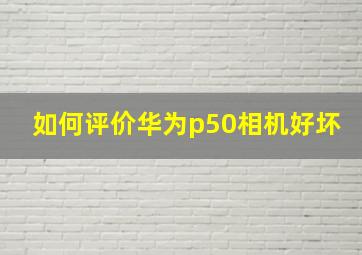 如何评价华为p50相机好坏